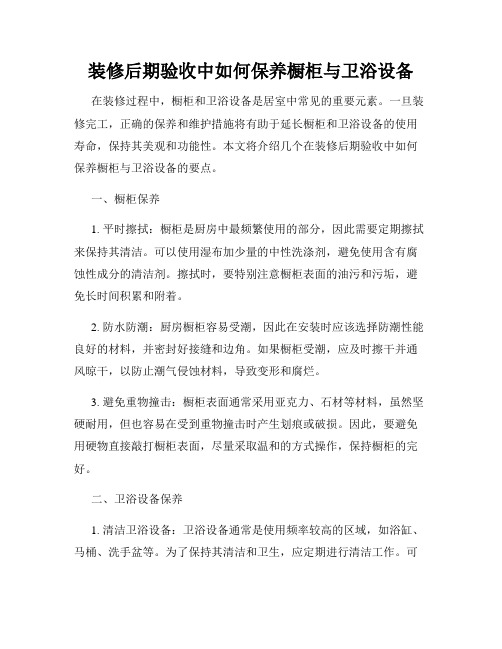 装修后期验收中如何保养橱柜与卫浴设备

在装修过程中，橱柜和卫浴设备是居室中常见的重要元素。一旦装修完工，正确的保养和维护措施将有助于延长橱柜和卫浴设备的使用寿命，保持其美观和功能性。本文将介绍几个在装修后期验收中如何保养橱柜与卫浴设备的要点。

一、橱柜保养

1. 平时擦拭：橱柜是厨房中最频繁使用的部分，因此需要定期擦拭来保持其清洁。可以使用湿布加少量的中性洗涤剂，避免使用含有腐蚀性成分的清洁剂。擦拭时，要特别注意橱柜表面的油污和污垢，避免长时间积累和附着。

2. 防水防潮：厨房橱柜容易受潮，因此在安装时应该选择防潮性能良好的材料，并密封好接缝和边角。如果橱柜受潮，应及时擦干并通风晾干，以防止潮气侵蚀材料，导致变形和腐烂。

3. 避免重物撞击：橱柜表面通常采用亚克力、石材等材料，虽然坚硬耐用，但也容易在受到重物撞击时产生划痕或破损。因此，要避免用硬物直接敲打橱柜表面，尽量采取温和的方式操作，保持橱柜的完好。

二、卫浴设备保养

1. 清洁卫浴设备：卫浴设备通常是使用频率较高的区域，如浴缸、马桶、洗手盆等。为了保持其清洁和卫生，应定期进行清洁工作。可